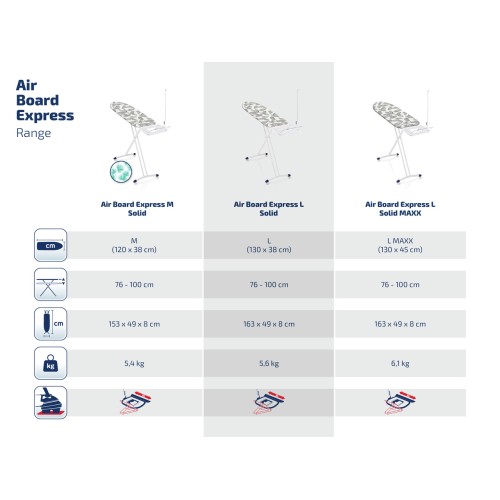 Air Board Express
Range

| | Air Board Express M Solid | Air Board Express L Solid | Air Board Express L Solid MAXX |
|---|---|---|---|
| cm | M (120 x 38 cm) | L (130 x 38 cm) | L MAXX (130 x 45 cm) |
| | 76 - 100 cm | 76 - 100 cm | 76 - 100 cm |
| cm | 153 x 49 x 8 cm | 163 x 49 x 8 cm | 163 x 49 x 8 cm |
| kg | 5,4 kg | 5,6 kg | 6,1 kg |
| | | | |